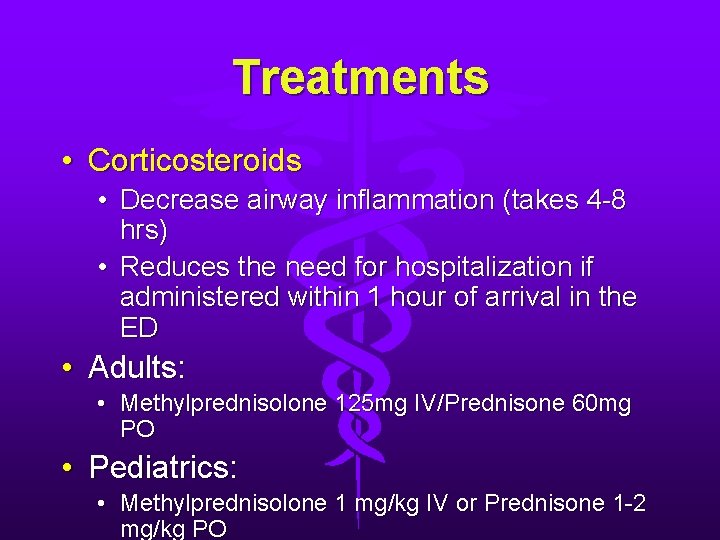 Treatments

• Corticosteroids
  • Decrease airway inflammation (takes 4-8 hrs)
  • Reduces the need for hospitalization if administered within 1 hour of arrival in the ED
• Adults:
  • Methylprednisolone 125mg IV/Prednisone 60mg PO
• Pediatrics:
  • Methylprednisolone 1 mg/kg IV or Prednisone 1-2 mg/kg PO